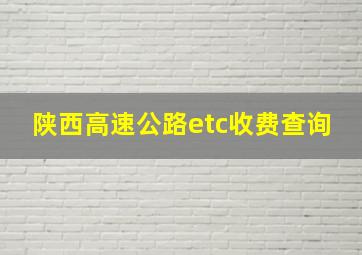 陕西高速公路etc收费查询